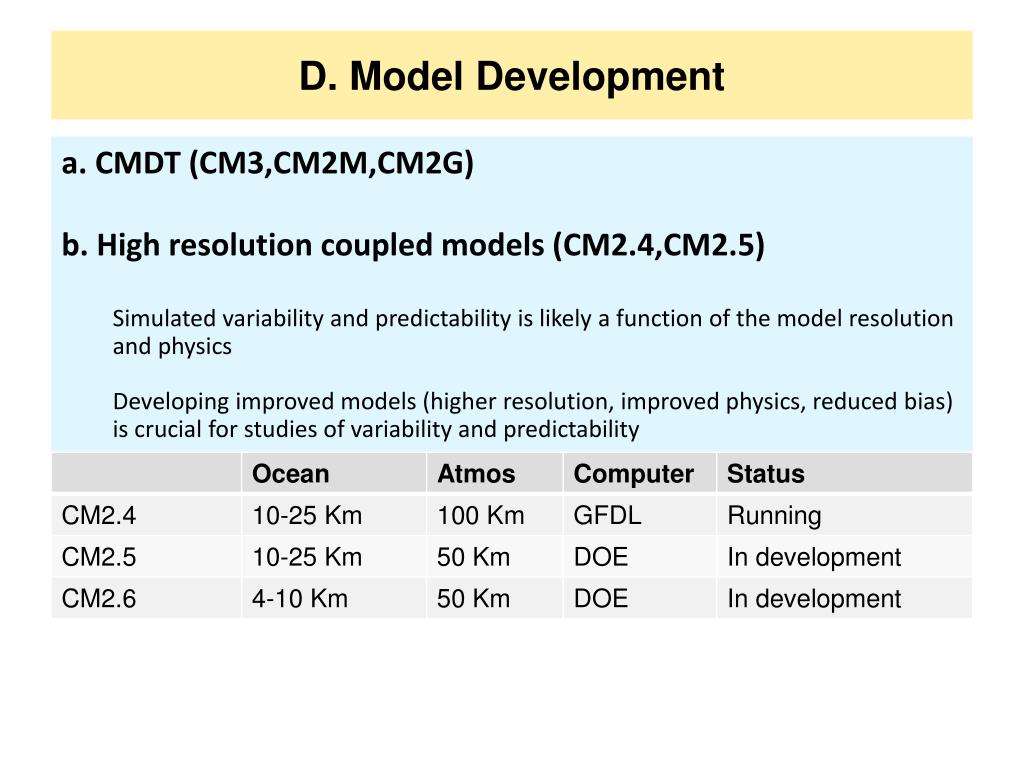 D. Model Development

a. CMDT (CM3,CM2M,CM2G)

b. High resolution coupled models (CM2.4,CM2.5)

Simulated variability and predictability is likely a function of the model resolution and physics

Developing improved models (higher resolution, improved physics, reduced bias) is crucial for studies of variability and predictability

| | Ocean | Atmos | Computer | Status |
|---|---|---|---|---|
| CM2.4 | 10-25 Km | 100 Km | GFDL | Running |
| CM2.5 | 10-25 Km | 50 Km | DOE | In development |
| CM2.6 | 4-10 Km | 50 Km | DOE | In development |